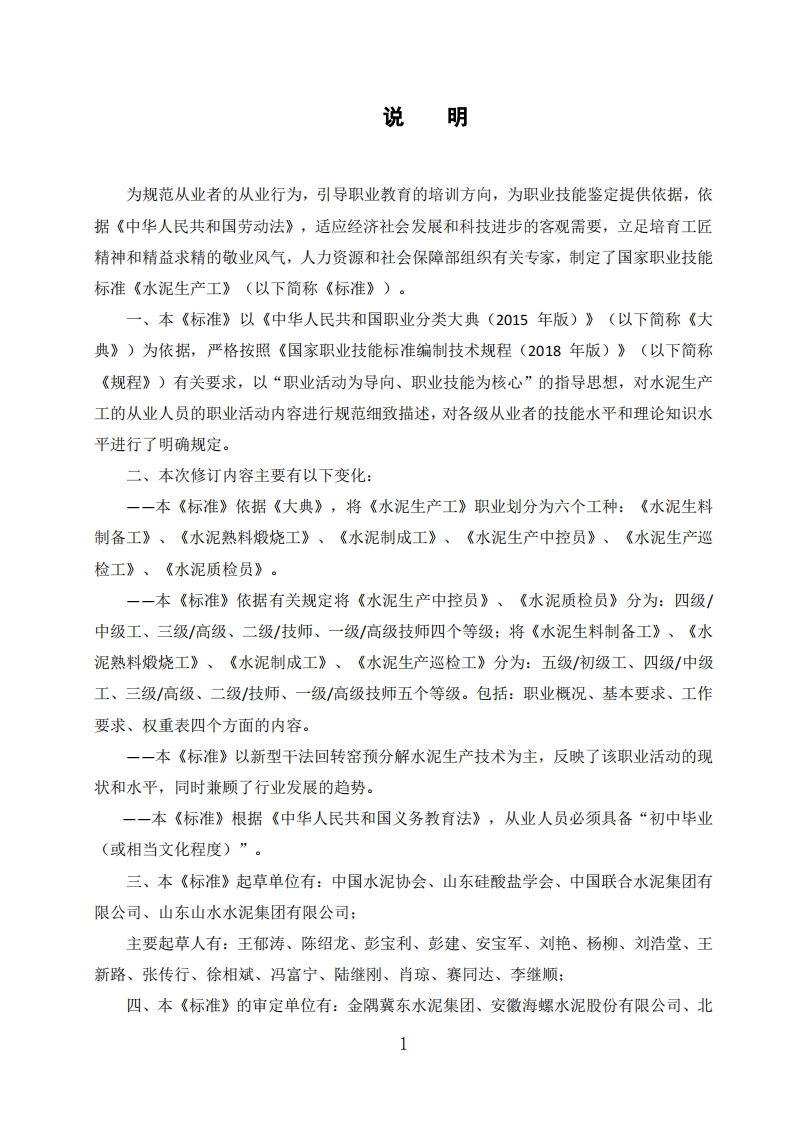 说 明

为规范从业者的从业行为，引导职业教育的培训方向，为职业技能鉴定提供依据，依据《中华人民共和国劳动法》，适应经济社会发展和科技进步的客观需要，立足培育工匠精神和精益求精的敬业风气，人力资源和社会保障部组织有关专家，制定了国家职业技能标准《水泥生产工》（以下简称《标准》）。

一、本《标准》以《中华人民共和国职业分类大典（2015 年版）》（以下简称《大典》）为依据，严格按照《国家职业技能标准编制技术规程（2018 年版）》（以下简称《规程》）有关要求，以“职业活动为导向、职业技能为核心”的指导思想，对水泥生产工的从业人员的职业活动内容进行规范细致描述，对各级从业者的技能水平和理论知识水平进行了明确规定。

二、本次修订内容主要有以下变化：

——本《标准》依据《大典》，将《水泥生产工》职业划分为六个工种：《水泥生料制备工》、《水泥熟料煅烧工》、《水泥制成工》、《水泥生产中控员》、《水泥生产巡检工》、《水泥质检员》。

——本《标准》依据有关规定将《水泥生产中控员》、《水泥质检员》分为：四级/中级工、三级/高级、二级/技师、一级/高级技师四个等级；将《水泥生料制备工》、《水泥熟料煅烧工》、《水泥制成工》、《水泥生产巡检工》分为：五级/初级工、四级/中级工、三级/高级、二级/技师、一级/高级技师五个等级。包括：职业概况、基本要求、工作要求、权重表四个方面的内容。

——本《标准》以新型干法回转窑预分解水泥生产技术为主，反映了该职业活动的现状和水平，同时兼顾了行业发展的趋势。

——本《标准》根据《中华人民共和国义务教育法》，从业人员必须具备“初中毕业（或相当文化程度）”。

三、本《标准》起草单位有：中国水泥协会、山东硅酸盐学会、中国联合水泥集团有限公司、山东山水水泥集团有限公司；

主要起草人有：王郁涛、陈绍龙、彭宝利、彭建、安宝军、刘艳、杨柳、刘浩堂、王新路、张传行、徐相斌、冯富宁、陆继刚、肖琼、赛同达、李继顺；

四、本《标准》的审定单位有：金隅冀东水泥集团、安徽海螺水泥股份有限公司、北

1